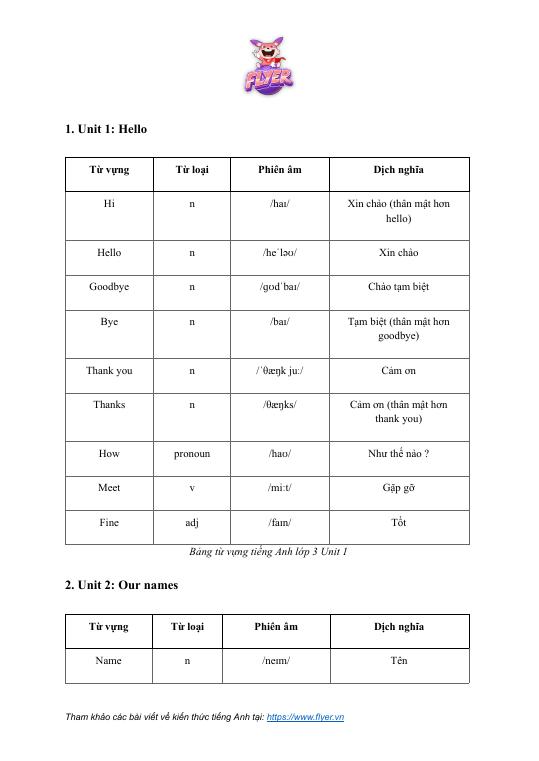 FLYER

1. Unit 1: Hello

| Từ vựng | Từ loại | Phiên âm | Dịch nghĩa |
|---|---|---|---|
| Hi | n | /haɪ/ | Xin chào (thân mật hơn hello) |
| Hello | n | /heˈləʊ/ | Xin chào |
| Goodbye | n | /ɡʊdˈbaɪ/ | Chào tạm biệt |
| Bye | n | /baɪ/ | Tạm biệt (thân mật hơn goodbye) |
| Thank you | n | /ˈθæŋk juː/ | Cảm ơn |
| Thanks | n | /θæŋks/ | Cảm ơn (thân mật hơn thank you) |
| How | pronoun | /haʊ/ | Như thế nào ? |
| Meet | v | /miːt/ | Gặp gỡ |
| Fine | adj | /faɪn/ | Tốt |

Bảng từ vựng tiếng Anh lớp 3 Unit 1

2. Unit 2: Our names

| Từ vựng | Từ loại | Phiên âm | Dịch nghĩa |
|---|---|---|---|
| Name | n | /neɪm/ | Tên |

Tham khảo các bài viết về kiến thức tiếng Anh tại: https://www.flyer.vn